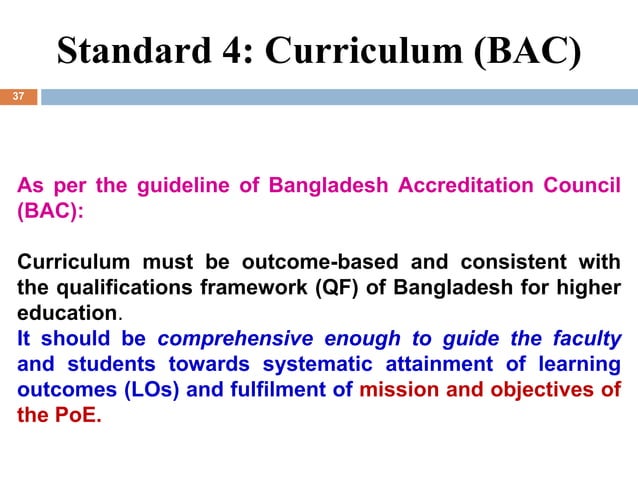 Standard 4: Curriculum (BAC)

37

As per the guideline of Bangladesh Accreditation Council (BAC):

Curriculum must be outcome-based and consistent with the qualifications framework (QF) of Bangladesh for higher education.
It should be comprehensive enough to guide the faculty and students towards systematic attainment of learning outcomes (LOs) and fulfilment of mission and objectives of the PoE.